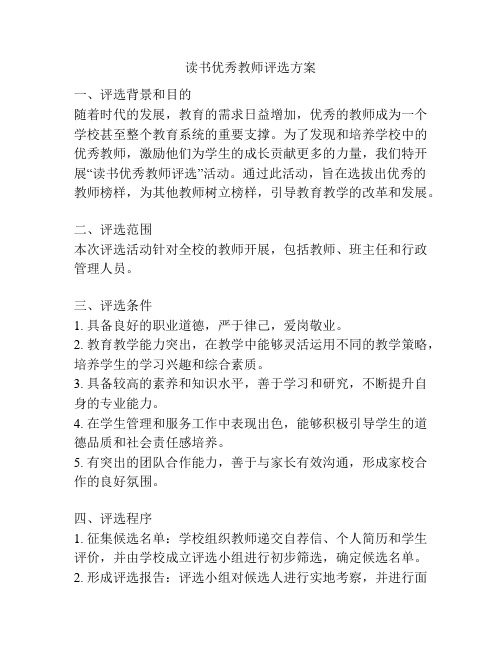 读书优秀教师评选方案

一、评选背景和目的
随着时代的发展，教育的需求日益增加，优秀的教师成为一个学校甚至整个教育系统的重要支撑。为了发现和培养学校中的优秀教师，激励他们为学生的成长贡献更多的力量，我们特开展“读书优秀教师评选”活动。通过此活动，旨在选拔出优秀的教师榜样，为其他教师树立榜样，引导教育教学的改革和发展。

二、评选范围
本次评选活动针对全校的教师开展，包括教师、班主任和行政管理人员。

三、评选条件
1. 具备良好的职业道德，严于律己，爱岗敬业。
2. 教育教学能力突出，在教学中能够灵活运用不同的教学策略，培养学生的学习兴趣和综合素质。
3. 具备较高的素养和知识水平，善于学习和研究，不断提升自身的专业能力。
4. 在学生管理和服务工作中表现出色，能够积极引导学生的道德品质和社会责任感培养。
5. 有突出的团队合作能力，善于与家长有效沟通，形成家校合作的良好氛围。

四、评选程序
1. 征集候选名单：学校组织教师递交自荐信、个人简历和学生评价，并由学校成立评选小组进行初步筛选，确定候选名单。
2. 形成评选报告：评选小组对候选人进行实地考察，并进行面